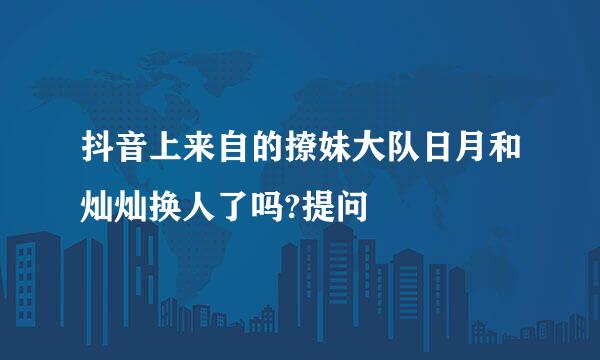 抖音上来自的撩妹大队日月和灿灿换人了吗?提问